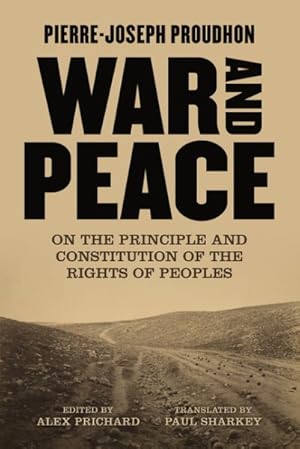 PIERRE-JOSEPH PROUDHON

WAR AND PEACE

ON THE PRINCIPLE AND CONSTITUTION OF THE RIGHTS OF PEOPLES

EDITED BY
ALEX PRICHARD

TRANSLATED BY
PAUL SHARKEY